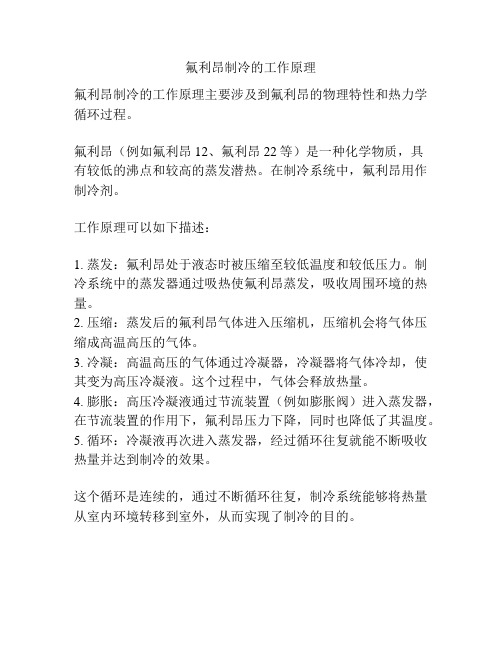 氟利昂制冷的工作原理

氟利昂制冷的工作原理主要涉及到氟利昂的物理特性和热力学循环过程。

氟利昂（例如氟利昂 12、氟利昂 22 等）是一种化学物质，具有较低的沸点和较高的蒸发潜热。在制冷系统中，氟利昂用作制冷剂。

工作原理可以如下描述：

1. 蒸发：氟利昂处于液态时被压缩至较低温度和较低压力。制冷系统中的蒸发器通过吸热使氟利昂蒸发，吸收周围环境的热量。
2. 压缩：蒸发后的氟利昂气体进入压缩机，压缩机会将气体压缩成高温高压的气体。
3. 冷凝：高温高压的气体通过冷凝器，冷凝器将气体冷却，使其变为高压冷凝液。这个过程中，气体会释放热量。
4. 膨胀：高压冷凝液通过节流装置（例如膨胀阀）进入蒸发器，在节流装置的作用下，氟利昂压力下降，同时也降低了其温度。
5. 循环：冷凝液再次进入蒸发器，经过循环往复就能不断吸收热量并达到制冷的效果。

这个循环是连续的，通过不断循环往复，制冷系统能够将热量从室内环境转移到室外，从而实现了制冷的目的。